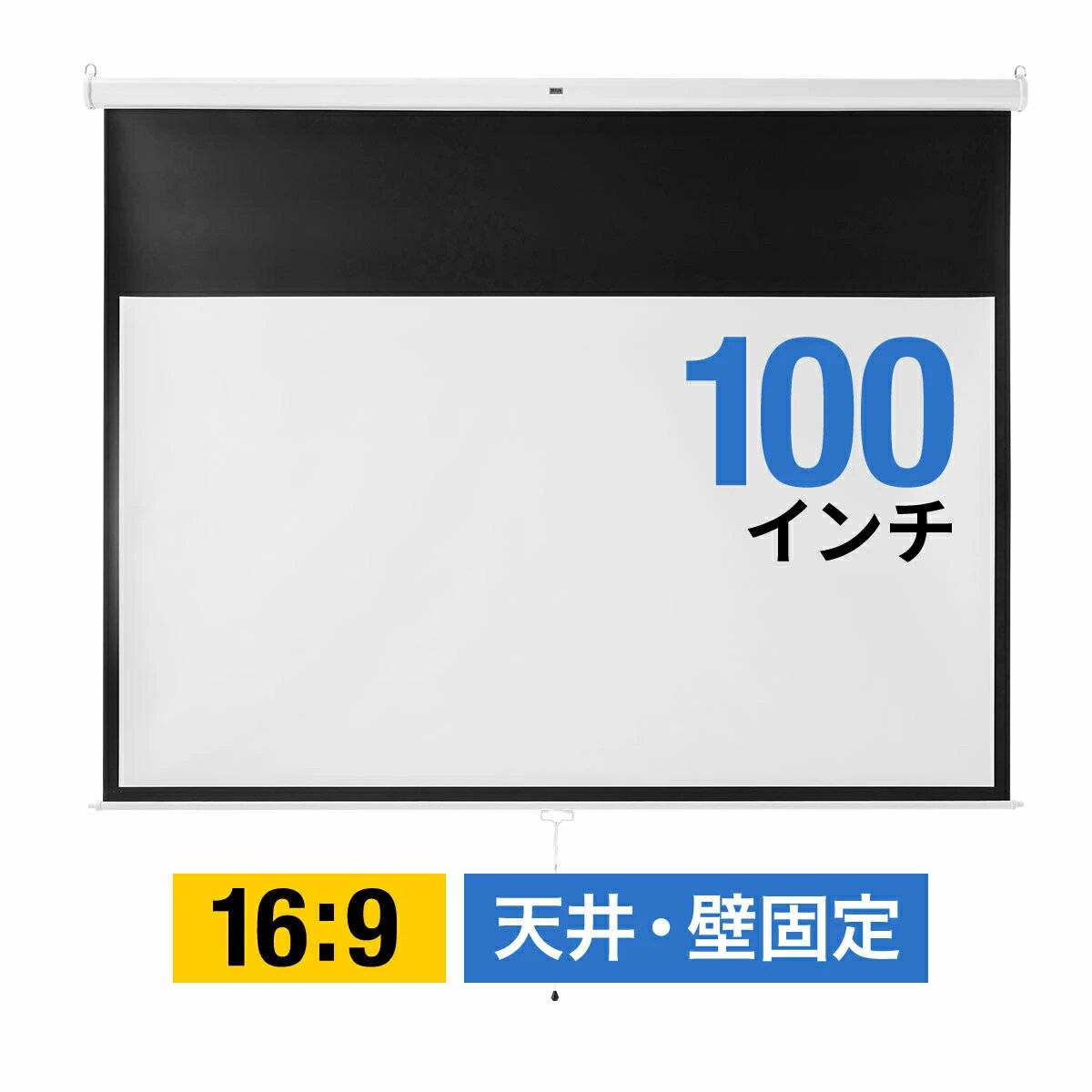 100
インチ

16:9

天井・壁固定